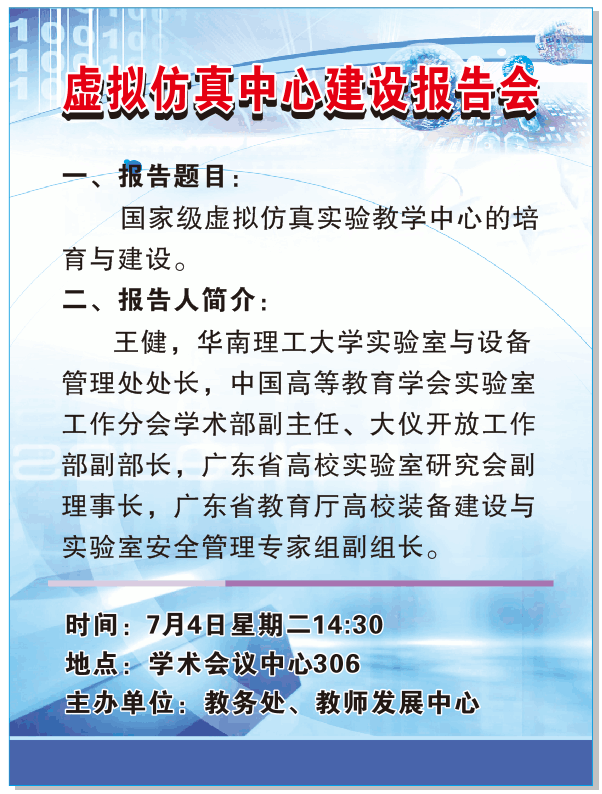 虚拟仿真中心建设报告会

一、报告题目:

国家级虚拟仿真实验教学中心的培育与建设。

二、报告人简介:

王健，华南理工大学实验室与设备管理处处长，中国高等教育学会实验室工作分会学术部副主任、大仪开放工作部副部长，广东省高校实验室研究会副理事长，广东省教育厅高校装备建设与实验室安全管理专家组副组长。

时间：7月4日星期二14:30
地点：学术会议中心306
主办单位：教务处、教师发展中心